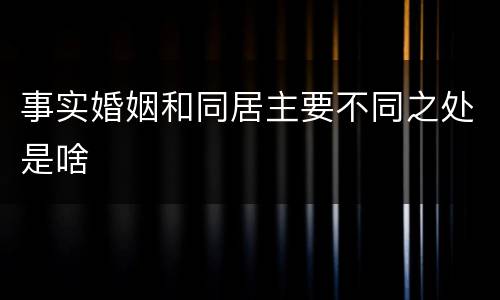 事实婚姻和同居主要不同之处是啥